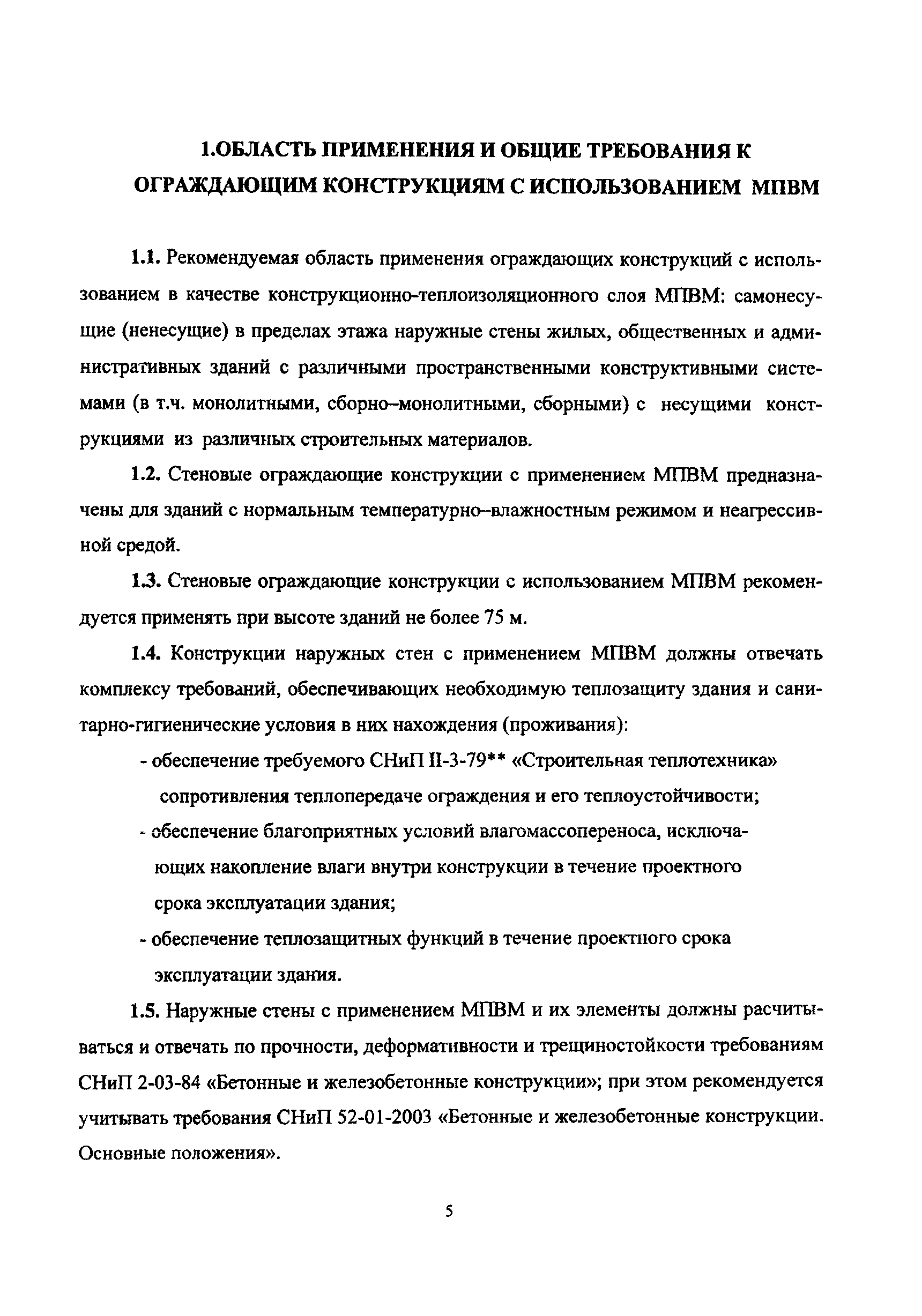 1.ОБЛАСТЬ ПРИМЕНЕНИЯ И ОБЩИЕ ТРЕБОВАНИЯ К ОГРАЖДАЮЩИМ КОНСТРУКЦИЯМ С ИСПОЛЬЗОВАНИЕМ МПВМ

1.1. Рекомендуемая область применения ограждающих конструкций с использованием в качестве конструкционно-теплоизоляционного слоя МПВМ: самонесущие (ненесущие) в пределах этажа наружные стены жилых, общественных и административных зданий с различными пространственными конструктивными системами (в т.ч. монолитными, сборно–монолитными, сборными) с несущими конструкциями из различных строительных материалов.

1.2. Стеновые ограждающие конструкции с применением МПВМ предназначены для зданий с нормальным температурно–влажностным режимом и неагрессивной средой.

1.3. Стеновые ограждающие конструкции с использованием МПВМ рекомендуется применять при высоте зданий не более 75 м.

1.4. Конструкции наружных стен с применением МПВМ должны отвечать комплексу требований, обеспечивающих необходимую теплозащиту здания и санитарно-гигиенические условия в них нахождения (проживания):

- обеспечение требуемого СНиП II-3-79** «Строительная теплотехника» сопротивления теплопередаче ограждения и его теплоустойчивости;

- обеспечение благоприятных условий влагомассопереноса, исключающих накопление влаги внутри конструкции в течение проектного срока эксплуатации здания;

- обеспечение теплозащитных функций в течение проектного срока эксплуатации здания.

1.5. Наружные стены с применением МПВМ и их элементы должны расчитываться и отвечать по прочности, деформативности и трещиностойкости требованиям СНиП 2-03-84 «Бетонные и железобетонные конструкции»; при этом рекомендуется учитывать требования СНиП 52-01-2003 «Бетонные и железобетонные конструкции. Основные положения».

5